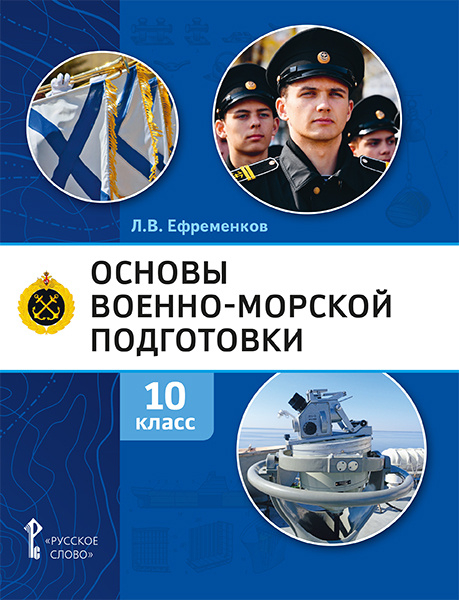 Л.В. Ефременков

ОСНОВЫ ВОЕННО-МОРСКОЙ ПОДГОТОВКИ

10 класс

«РУССКОЕ СЛОВО»